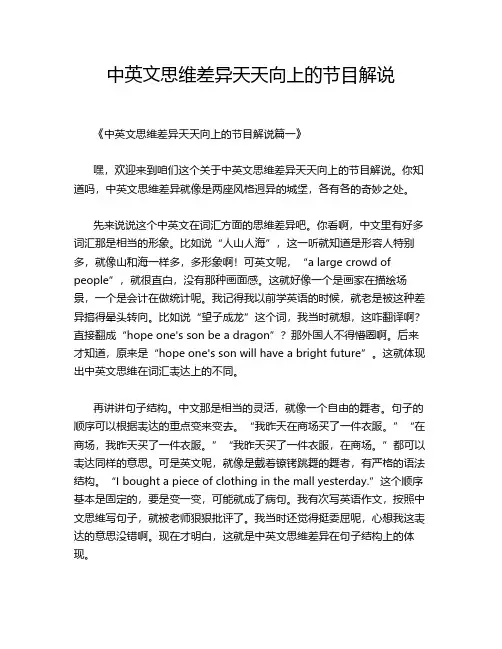 中英文思维差异天天向上的节目解说

《中英文思维差异天天向上的节目解说篇一》

嘿，欢迎来到咱们这个关于中英文思维差异天天向上的节目解说。你知道吗，中英文思维差异就像是两座风格迥异的城堡，各有各的奇妙之处。

先来说说这个中英文在词汇方面的思维差异吧。你看啊，中文里有好多词汇那是相当的形象。比如说“人山人海”，这一听就知道是形容人特别多，就像山和海一样多，多形象啊！可英文呢，“a large crowd of people”，就很直白，没有那种画面感。这就好像一个是画家在描绘场景，一个是会计在做统计呢。我记得我以前学英语的时候，就老是被这种差异搞得晕头转向。比如说“望子成龙”这个词，我当时就想，这咋翻译啊？直接翻成“hope one's son be a dragon”？那外国人不得懵圈啊。后来才知道，原来是“hope one's son will have a bright future”。这就体现出中英文思维在词汇表达上的不同。

再讲讲句子结构。中文那是相当的灵活，就像一个自由的舞者。句子的顺序可以根据表达的重点变来变去。“我昨天在商场买了一件衣服。”“在商场，我昨天买了一件衣服。”“我昨天买了一件衣服，在商场。”都可以表达同样的意思。可是英文呢，就像是戴着镣铐跳舞的舞者，有严格的语法结构。“I bought a piece of clothing in the mall yesterday.”这个顺序基本是固定的，要是变一变，可能就成了病句。我有次写英语作文，按照中文思维写句子，就被老师狠狠批评了。我当时还觉得挺委屈呢，心想我这表达的意思没错啊。现在才明白，这就是中英文思维差异在句子结构上的体现。